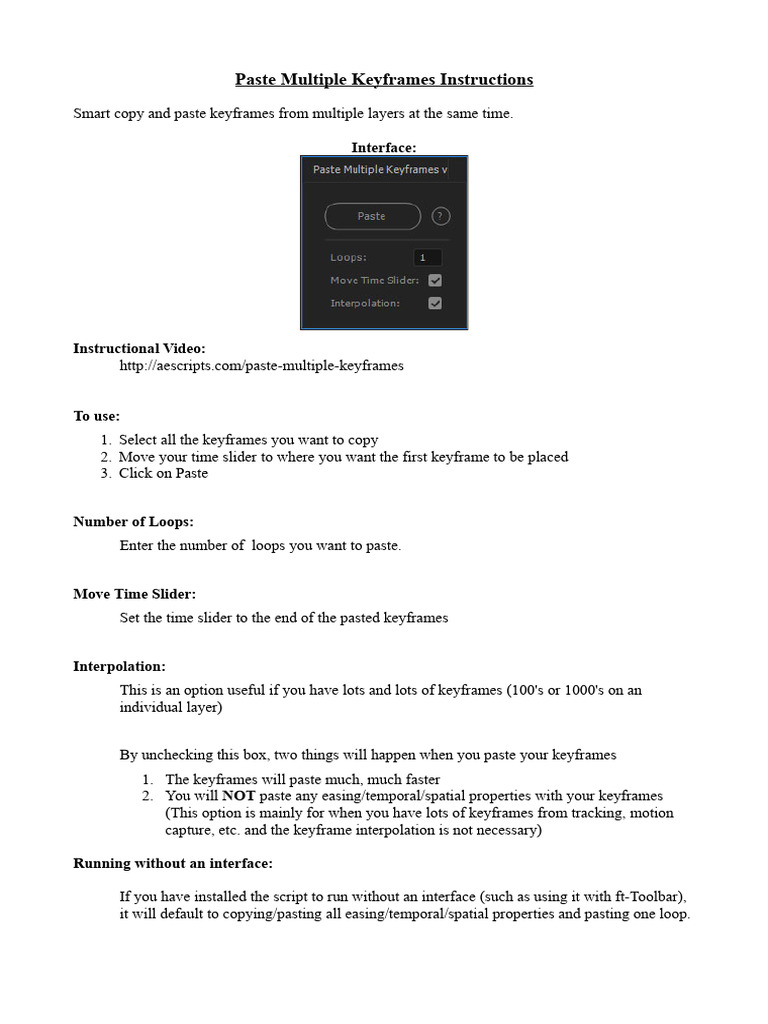 Paste Multiple Keyframes Instructions

Smart copy and paste keyframes from multiple layers at the same time.

Interface:

Paste Multiple Keyframes v

Paste ?

Loops: 1

Move Time Slider:

Interpolation:

Instructional Video:
http://aescripts.com/paste-multiple-keyframes

To use:
1. Select all the keyframes you want to copy
2. Move your time slider to where you want the first keyframe to be placed
3. Click on Paste

Number of Loops:
Enter the number of loops you want to paste.

Move Time Slider:
Set the time slider to the end of the pasted keyframes

Interpolation:
This is an option useful if you have lots and lots of keyframes (100's or 1000's on an individual layer)

By unchecking this box, two things will happen when you paste your keyframes
1. The keyframes will paste much, much faster
2. You will NOT paste any easing/temporal/spatial properties with your keyframes (This option is mainly for when you have lots of keyframes from tracking, motion capture, etc. and the keyframe interpolation is not necessary)

Running without an interface:

If you have installed the script to run without an interface (such as using it with ft-Toolbar), it will default to copying/pasting all easing/temporal/spatial properties and pasting one loop.